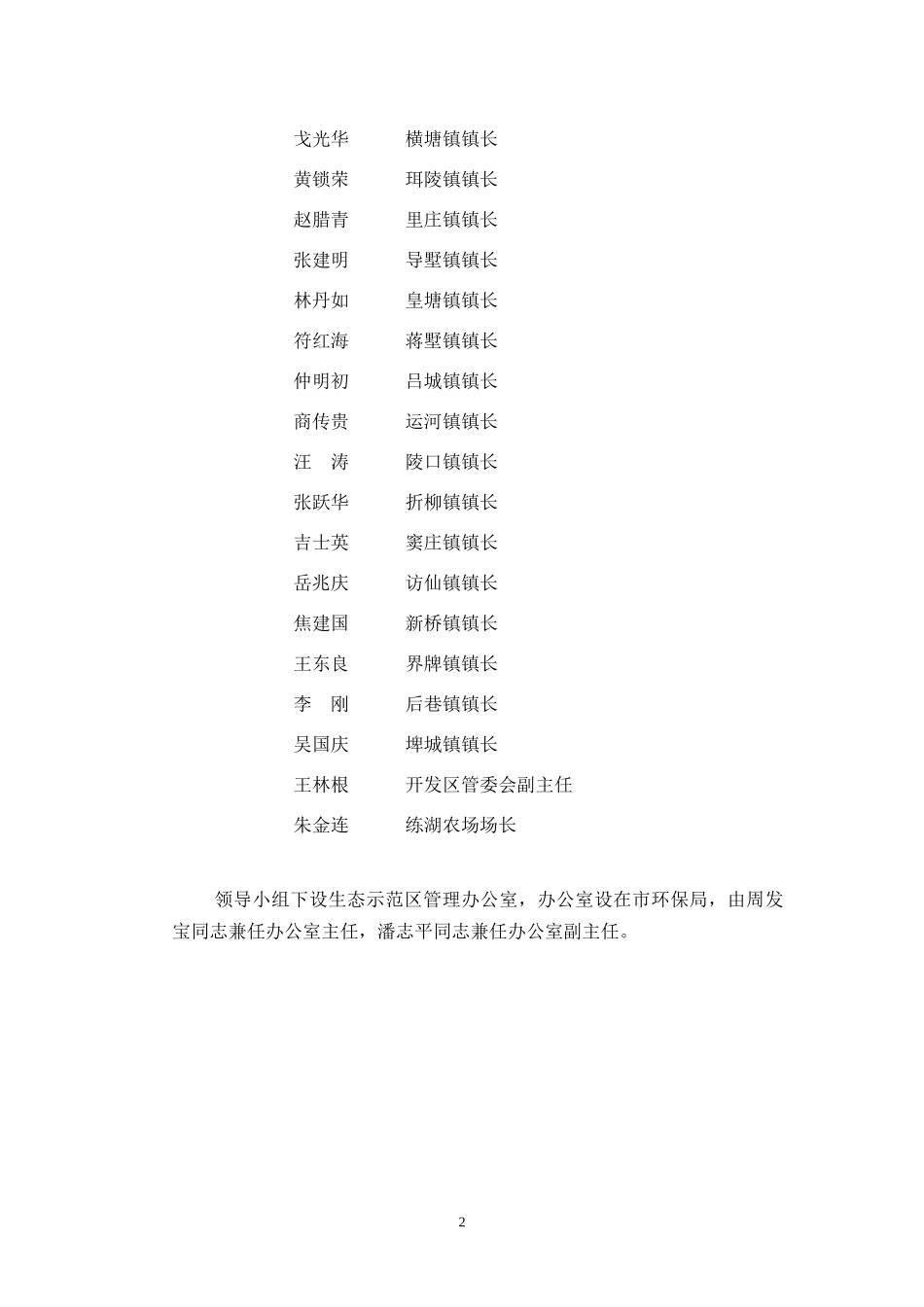 戈光华　　横塘镇镇长

黄锁荣　　珥陵镇镇长

赵腊青　　里庄镇镇长

张建明　　导墅镇镇长

林丹如　　皇塘镇镇长

符红海　　蒋墅镇镇长

仲明初　　吕城镇镇长

商传贵　　运河镇镇长

汪　涛　　陵口镇镇长

张跃华　　折柳镇镇长

吉士英　　窦庄镇镇长

岳兆庆　　访仙镇镇长

焦建国　　新桥镇镇长

王东良　　界牌镇镇长

李　刚　　后巷镇镇长

吴国庆　　埤城镇镇长

王林根　　开发区管委会副主任

朱金连　　练湖农场场长

领导小组下设生态示范区管理办公室，办公室设在市环保局，由周发宝同志兼任办公室主任，潘志平同志兼任办公室副主任。

2